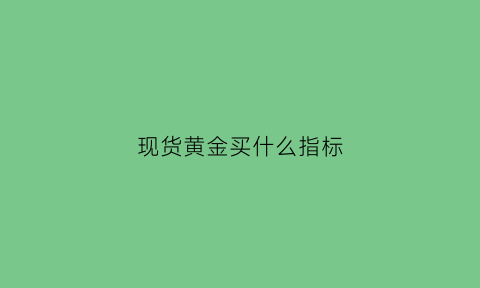 现货黄金买什么指标